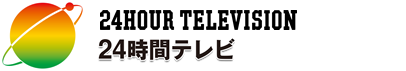 24HOUR TELEVISION
24時間テレビ